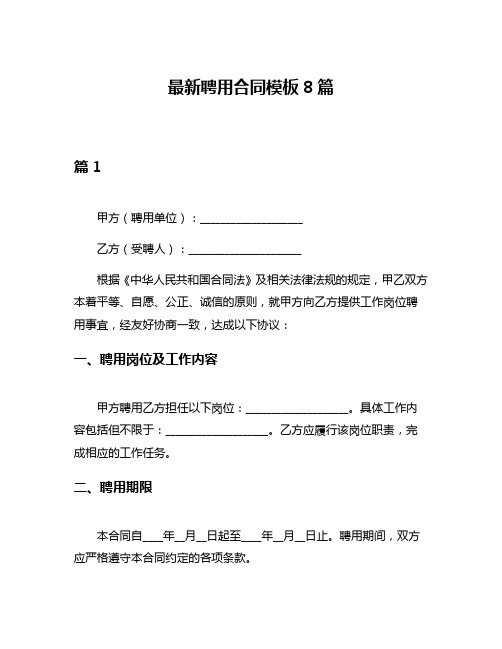 最新聘用合同模板 8 篇

篇 1

甲方（聘用单位）：__________________

乙方（受聘人）：____________________

根据《中华人民共和国合同法》及相关法律法规的规定，甲乙双方本着平等、自愿、公正、诚信的原则，就甲方向乙方提供工作岗位聘用事宜，经友好协商一致，达成以下协议：

一、聘用岗位及工作内容

甲方聘用乙方担任以下岗位：__________________。具体工作内容包括但不限于：__________________。乙方应履行该岗位职责，完成相应的工作任务。

二、聘用期限

本合同自____年__月__日起至____年__月__日止。聘用期间，双方应严格遵守本合同约定的各项条款。